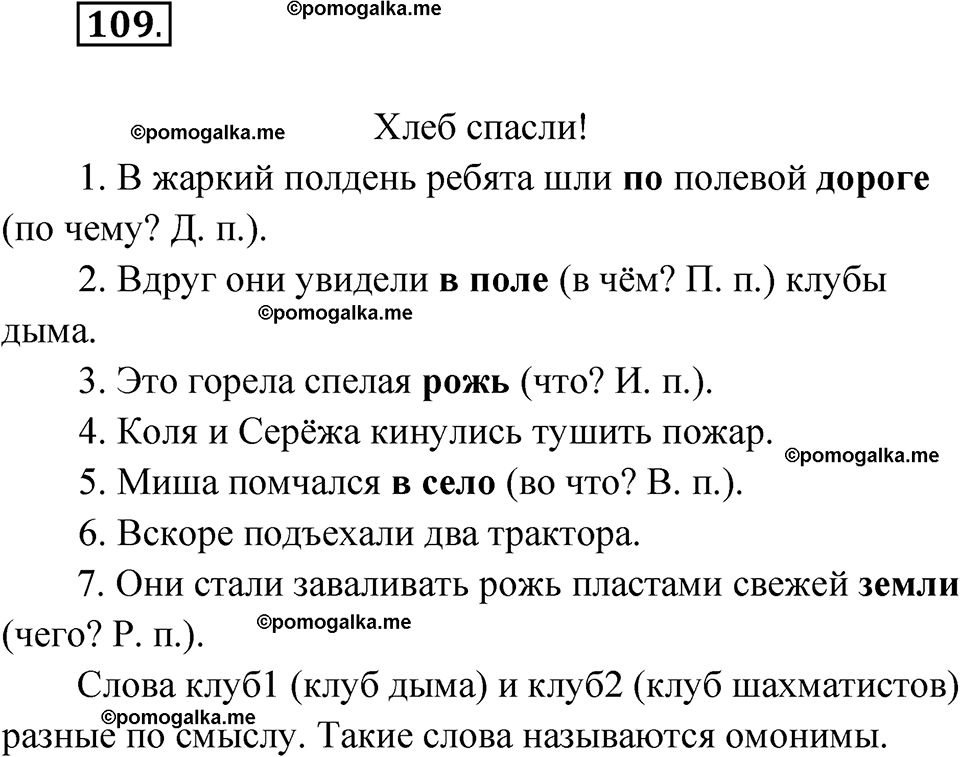 109.

©pomogalka.me

©pomogalka.me Хлеб спасли!

1. В жаркий полдень ребята шли по полевой дороге (по чему? Д. п.).

2. Вдруг они увидели в поле (в чём? П. п.) клубы дыма.

©pomogalka.me

3. Это горела спелая рожь (что? И. п.).

4. Коля и Серёжа кинулись тушить пожар.

©pomogalka.me

5. Миша помчался в село (во что? В. п.).

6. Вскоре подъехали два трактора.

7. Они стали заваливать рожь пластами свежей земли (чего? Р. п.).

©pomogalka.me

Слова клуб1 (клуб дыма) и клуб2 (клуб шахматистов) разные по смыслу. Такие слова называются омонимы.

©pomogalka.me